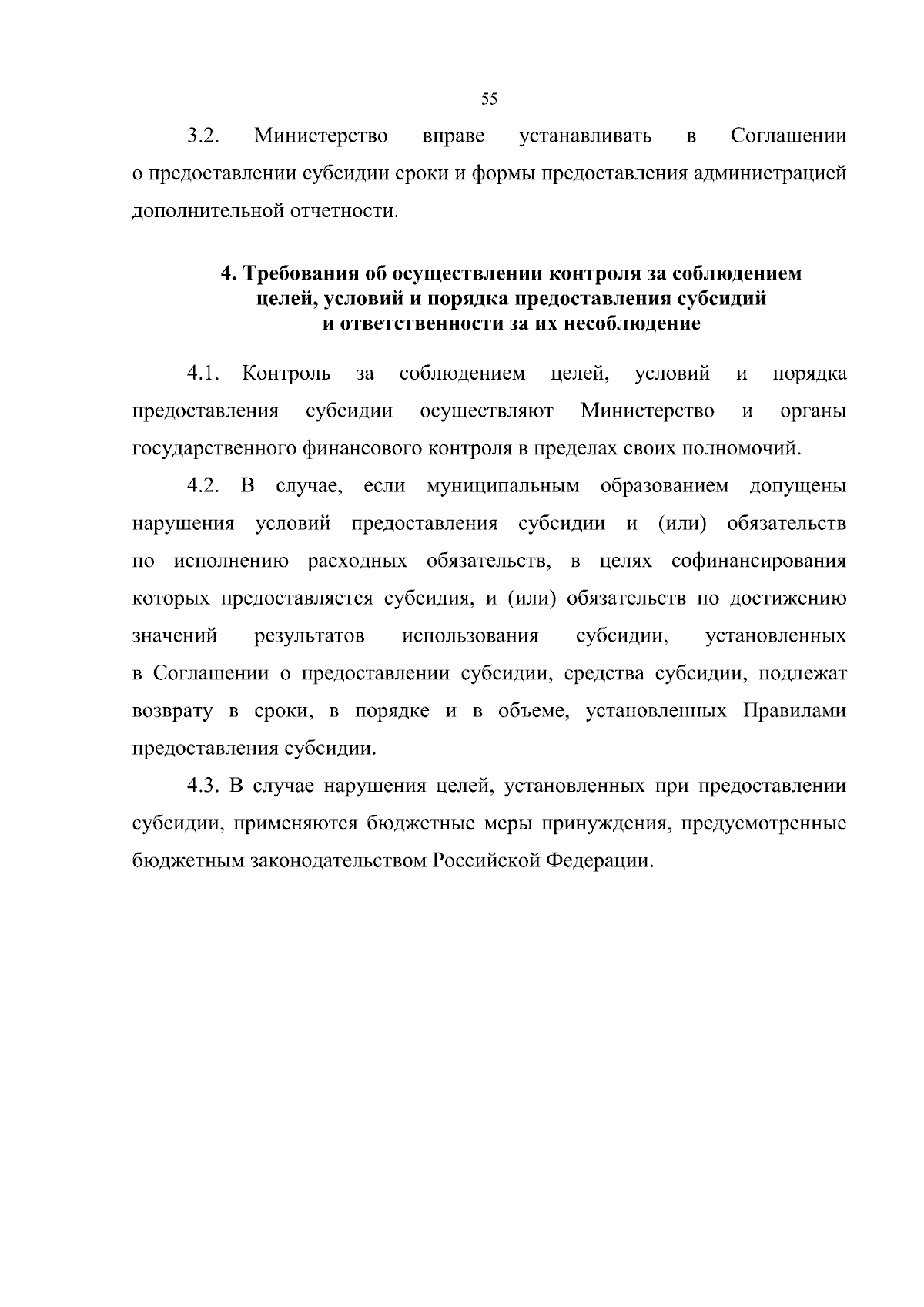 55

3.2. Министерство вправе устанавливать в Соглашении о предоставлении субсидии сроки и формы предоставления администрацией дополнительной отчетности.

4. Требования об осуществлении контроля за соблюдением целей, условий и порядка предоставления субсидий и ответственности за их несоблюдение

4.1. Контроль за соблюдением целей, условий и порядка предоставления субсидии осуществляют Министерство и органы государственного финансового контроля в пределах своих полномочий.

4.2. В случае, если муниципальным образованием допущены нарушения условий предоставления субсидии и (или) обязательств по исполнению расходных обязательств, в целях софинансирования которых предоставляется субсидия, и (или) обязательств по достижению значений результатов использования субсидии, установленных в Соглашении о предоставлении субсидии, средства субсидии, подлежат возврату в сроки, в порядке и в объеме, установленных Правилами предоставления субсидии.

4.3. В случае нарушения целей, установленных при предоставлении субсидии, применяются бюджетные меры принуждения, предусмотренные бюджетным законодательством Российской Федерации.